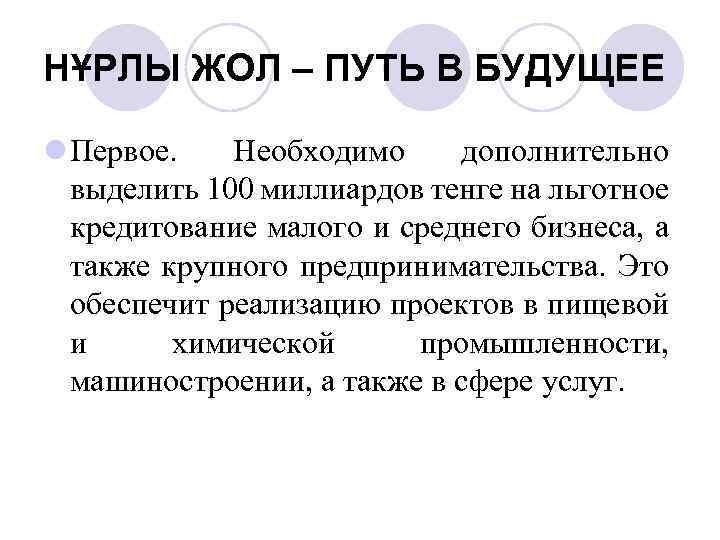 НҰРЛЫ ЖОЛ – ПУТЬ В БУДУЩЕЕ

• Первое. Необходимо дополнительно выделить 100 миллиардов тенге на льготное кредитование малого и среднего бизнеса, а также крупного предпринимательства. Это обеспечит реализацию проектов в пищевой и химической промышленности, машиностроении, а также в сфере услуг.